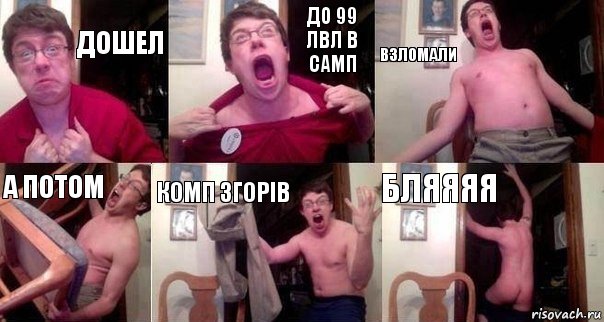 ДОШЕЛ

ДО 99 ЛВЛ В САМП

ВЗЛОМАЛИ

А ПОТОМ

КОМП ЗГОРІВ

БЛЯЯЯЯ

risovach.ru